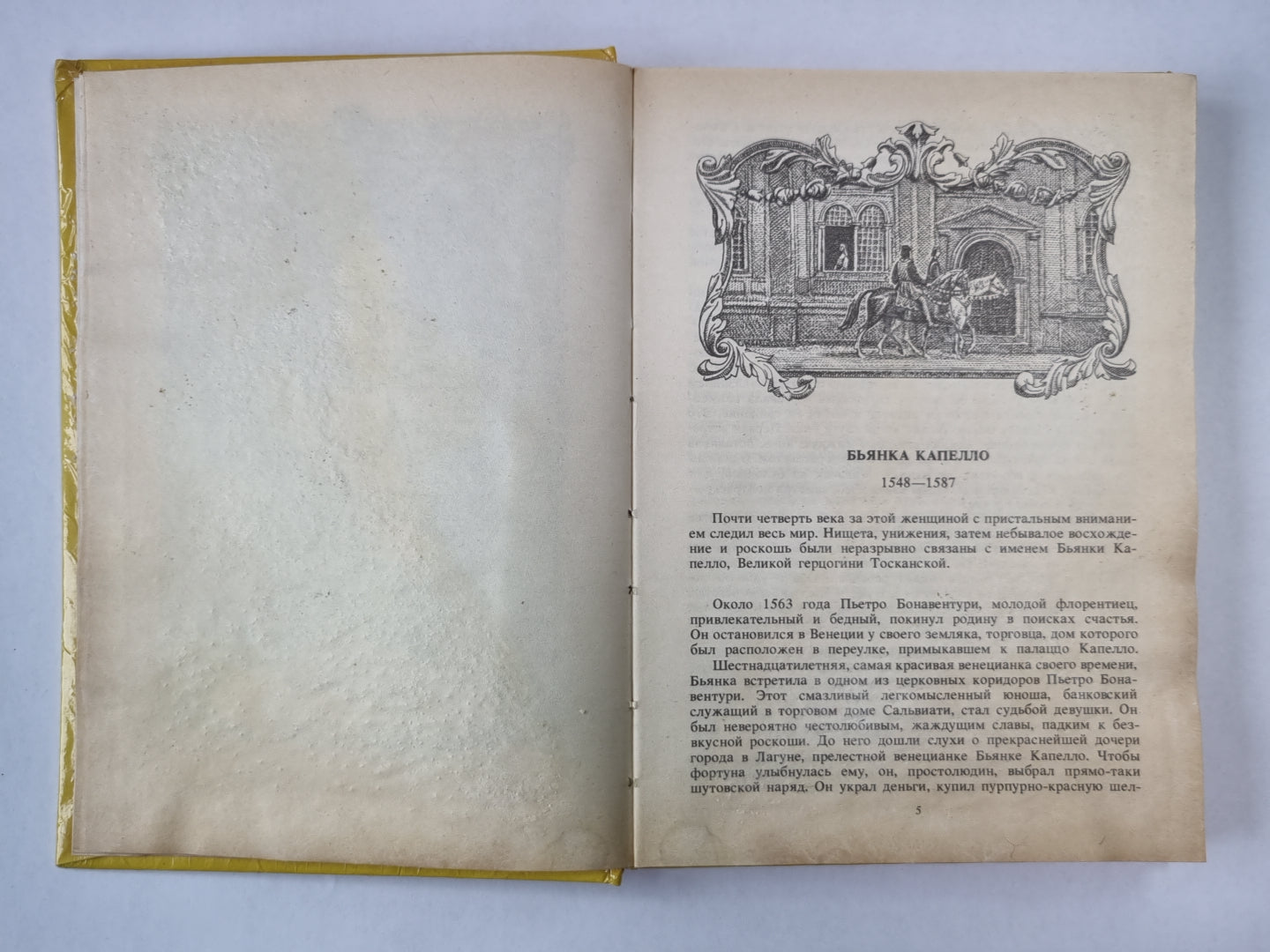 БЬЯНКА КАПЕЛЛО

1548—1587

Почти четверть века за этой женщиной с пристальным вниманием следил весь мир. Нищета, унижения, затем небывалое восхождение и роскошь были неразрывно связаны с именем Бьянки Капелло, Великой герцогини Тосканской.

Около 1563 года Пьетро Бонавентури, молодой флорентиец, привлекательный и бедный, покинул родину в поисках счастья. Он остановился в Венеции у своего земляка, торговца, дом которого был расположен в переулке, примыкавшем к палаццо Капелло.

Шестнадцатилетняя, самая красивая венецианка своего времени, Бьянка встретила в одном из церковных коридоров Пьетро Бонавентури. Этот смазливый легкомысленный юноша, банковский служащий в торговом доме Сальвиати, стал судьбой девушки. Он был невероятно честолюбивым, жаждущим славы, падким к безвкусной роскоши. До него дошли слухи о прекраснейшей дочери города в Лагуне, прелестной венецианке Бьянке Капелло. Чтобы фортуна улыбнулась ему, он, простолюдин, выбрал прямо-таки шутовской наряд. Он украл деньги, купил пурпурно-красную шел-

5